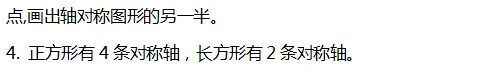 点,画出轴对称图形的另一半。

4. 正方形有 4 条对称轴，长方形有 2 条对称轴。